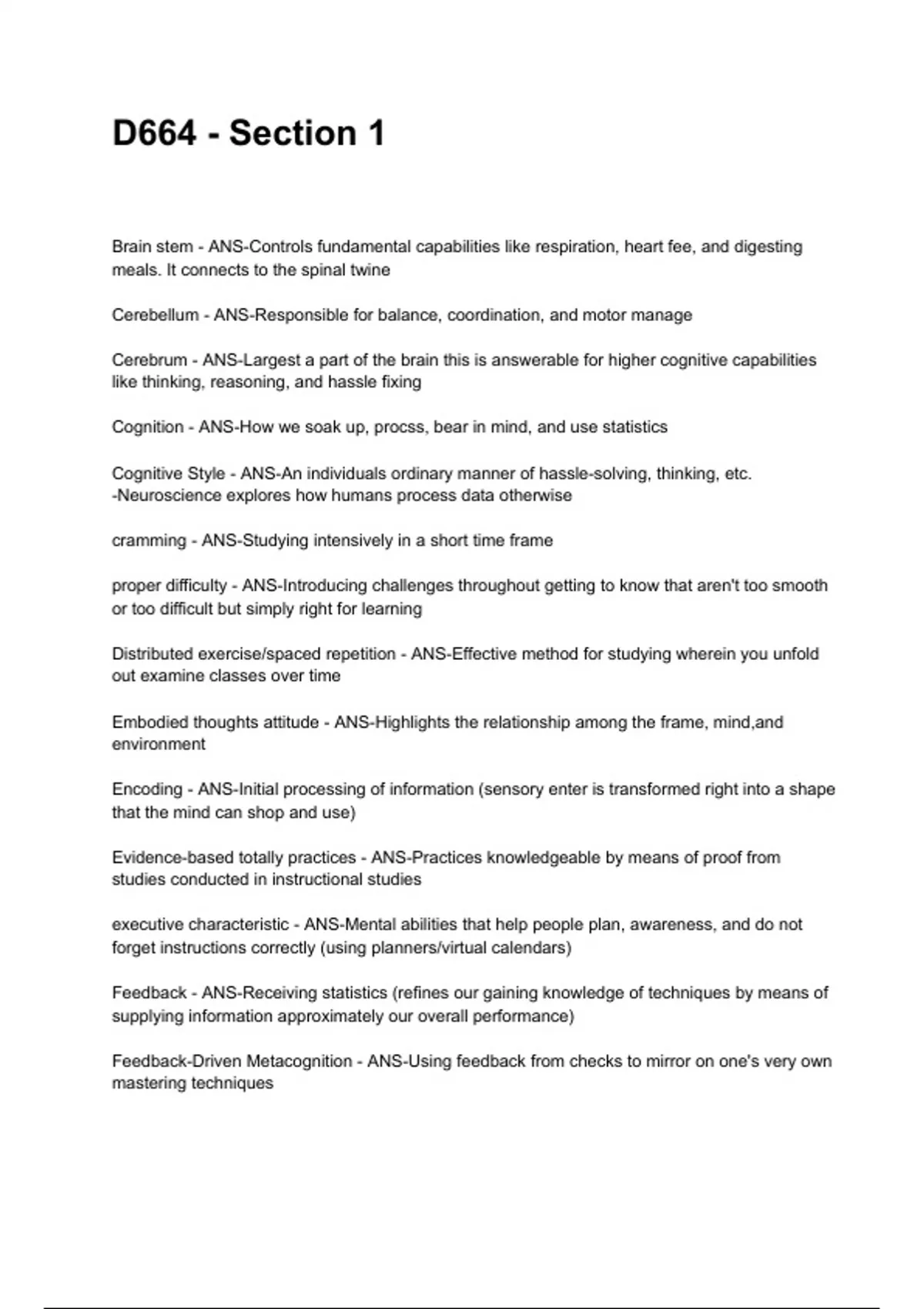 D664 - Section 1

Brain stem - ANS-Controls fundamental capabilities like respiration, heart fee, and digesting meals. It connects to the spinal twine

Cerebellum - ANS-Responsible for balance, coordination, and motor manage

Cerebrum - ANS-Largest a part of the brain this is answerable for higher cognitive capabilities like thinking, reasoning, and hassle fixing

Cognition - ANS-How we soak up, procss, bear in mind, and use statistics

Cognitive Style - ANS-An individuals ordinary manner of hassle-solving, thinking, etc. -Neuroscience explores how humans process data otherwise

cramming - ANS-Studying intensively in a short time frame

proper difficulty - ANS-Introducing challenges throughout getting to know that aren't too smooth or too difficult but simply right for learning

Distributed exercise/spaced repetition - ANS-Effective method for studying wherein you unfold out examine classes over time

Embodied thoughts attitude - ANS-Highlights the relationship among the frame, mind,and environment

Encoding - ANS-Initial processing of information (sensory enter is transformed right into a shape that the mind can shop and use)

Evidence-based totally practices - ANS-Practices knowledgeable by means of proof from studies conducted in instructional studies

executive characteristic - ANS-Mental abilities that help people plan, awareness, and do not forget instructions correctly (using planners/virtual calendars)

Feedback - ANS-Receiving statistics (refines our gaining knowledge of techniques by means of supplying information approximately our overall performance)

Feedback-Driven Metacognition - ANS-Using feedback from checks to mirror on one's very own mastering techniques